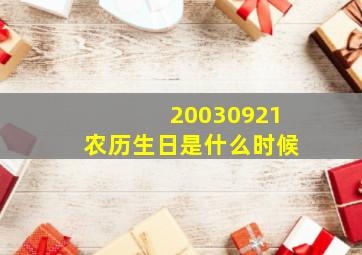 20030921
农历生日是什么时候